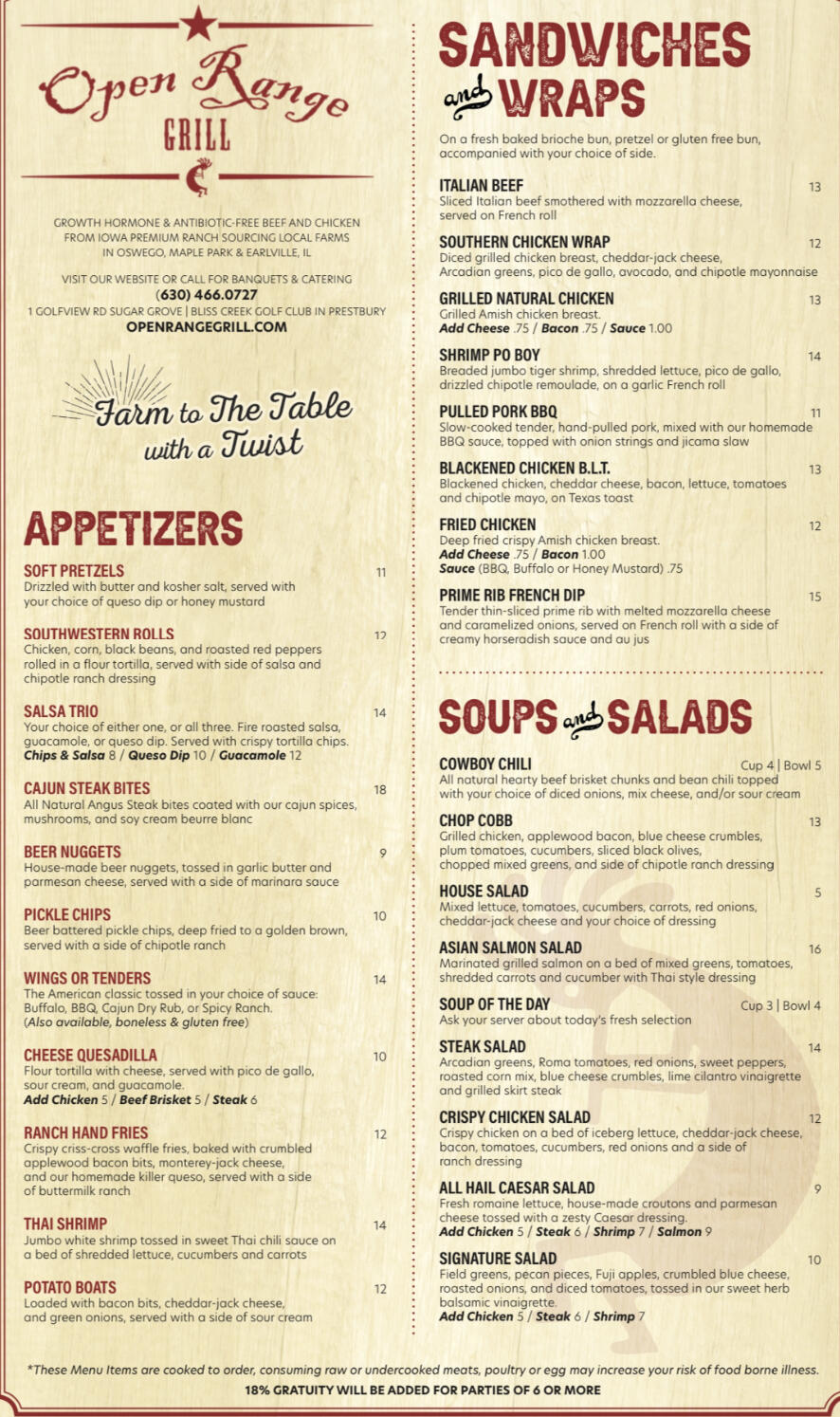 Open Range GRILL

GROWTH HORMONE & ANTIBIOTIC-FREE BEEF AND CHICKEN FROM IOWA PREMIUM RANCH SOURCING LOCAL FARMS IN OSWEGO, MAPLE PARK & EARLVILLE, IL

VISIT OUR WEBSITE OR CALL FOR BANQUETS & CATERING
(630) 466.0727
1 GOLFVIEW RD SUGAR GROVE | BLISS CREEK GOLF CLUB IN PRESTBURY
OPENRANGEGRILL.COM

Farm to The Table with a Twist

APPETIZERS

SOFT PRETZELS 11
Drizzled with butter and kosher salt, served with your choice of queso dip or honey mustard

SOUTHWESTERN ROLLS 12
Chicken, corn, black beans, and roasted red peppers rolled in a flour tortilla, served with side of salsa and chipotle ranch dressing

SALSA TRIO 14
Your choice of either one, or all three. Fire roasted salsa, guacamole, or queso dip. Served with crispy tortilla chips.
Chips & Salsa 8 / Queso Dip 10 / Guacamole 12

CAJUN STEAK BITES 18
All Natural Angus Steak bites coated with our cajun spices, mushrooms, and soy cream beurre blanc

BEER NUGGETS 9
House-made beer nuggets, tossed in garlic butter and parmesan cheese, served with a side of marinara sauce

PICKLE CHIPS 10
Beer battered pickle chips, deep fried to a golden brown, served with a side of chipotle ranch

WINGS OR TENDERS 14
The American classic tossed in your choice of sauce: Buffalo, BBQ, Cajun Dry Rub, or Spicy Ranch. (Also available, boneless & gluten free)

CHEESE QUESADILLA 10
Flour tortilla with cheese, served with pico de gallo, sour cream, and guacamole.
Add Chicken 5 / Beef Brisket 5 / Steak 6

RANCH HAND FRIES 12
Crispy criss-cross waffle fries, baked with crumbled applewood bacon bits, monterey-jack cheese, and our homemade killer queso, served with a side of buttermilk ranch

THAI SHRIMP 14
Jumbo white shrimp tossed in sweet Thai chili sauce on a bed of shredded lettuce, cucumbers and carrots

POTATO BOATS 12
Loaded with bacon bits, cheddar-jack cheese, and green onions, served with a side of sour cream

SANDWICHES and WRAPS

On a fresh baked brioche bun, pretzel or gluten free bun, accompanied with your choice of side.

ITALIAN BEEF 13
Sliced Italian beef smothered with mozzarella cheese, served on French roll

SOUTHERN CHICKEN WRAP 12
Diced grilled chicken breast, cheddar-jack cheese, Arcadian greens, pico de gallo, avocado, and chipotle mayonnaise

GRILLED NATURAL CHICKEN 13
Grilled Amish chicken breast.
Add Cheese .75 / Bacon .75 / Sauce 1.00

SHRIMP PO BOY 14
Breaded jumbo tiger shrimp, shredded lettuce, pico de gallo, drizzled chipotle remoulade, on a garlic French roll

PULLED PORK BBQ 11
Slow-cooked tender, hand-pulled pork, mixed with our homemade BBQ sauce, topped with onion strings and jicama slaw

BLACKENED CHICKEN B.L.T. 13
Blackened chicken, cheddar cheese, bacon, lettuce, tomatoes and chipotle mayo, on Texas toast

FRIED CHICKEN 12
Deep fried crispy Amish chicken breast.
Add Cheese .75 / Bacon 1.00
Sauce (BBQ, Buffalo or Honey Mustard) .75

PRIME RIB FRENCH DIP 15
Tender thin-sliced prime rib with melted mozzarella cheese and caramelized onions, served on French roll with a side of creamy horseradish sauce and au jus

SOUPS and SALADS

COWBOY CHILI Cup 4 | Bowl 5
All natural hearty beef brisket chunks and bean chili topped with your choice of diced onions, mix cheese, and/or sour cream

CHOP COBB 13
Grilled chicken, applewood bacon, blue cheese crumbles, plum tomatoes, cucumbers, sliced black olives, chopped mixed greens, and side of chipotle ranch dressing

HOUSE SALAD 5
Mixed lettuce, tomatoes, cucumbers, carrots, red onions, cheddar-jack cheese and your choice of dressing

ASIAN SALMON SALAD 16
Marinated grilled salmon on a bed of mixed greens, tomatoes, shredded carrots and cucumber with Thai style dressing

SOUP OF THE DAY Cup 3 | Bowl 4
Ask your server about today's fresh selection

STEAK SALAD 14
Arcadian greens, Roma tomatoes, red onions, sweet peppers, roasted corn mix, blue cheese crumbles, lime cilantro vinaigrette and grilled skirt steak

CRISPY CHICKEN SALAD 12
Crispy chicken on a bed of iceberg lettuce, cheddar-jack cheese, bacon, tomatoes, cucumbers, red onions and a side of ranch dressing

ALL HAIL CAESAR SALAD 9
Fresh romaine lettuce, house-made croutons and parmesan cheese tossed with a zesty Caesar dressing.
Add Chicken 5 / Steak 6 / Shrimp 7 / Salmon 9

SIGNATURE SALAD 10
Field greens, pecan pieces, Fuji apples, crumbled blue cheese, roasted onions, and diced tomatoes, tossed in our sweet herb balsamic vinaigrette.
Add Chicken 5 / Steak 6 / Shrimp 7

*These Menu Items are cooked to order, consuming raw or undercooked meats, poultry or egg may increase your risk of food borne illness.
18% GRATUITY WILL BE ADDED FOR PARTIES OF 6 OR MORE